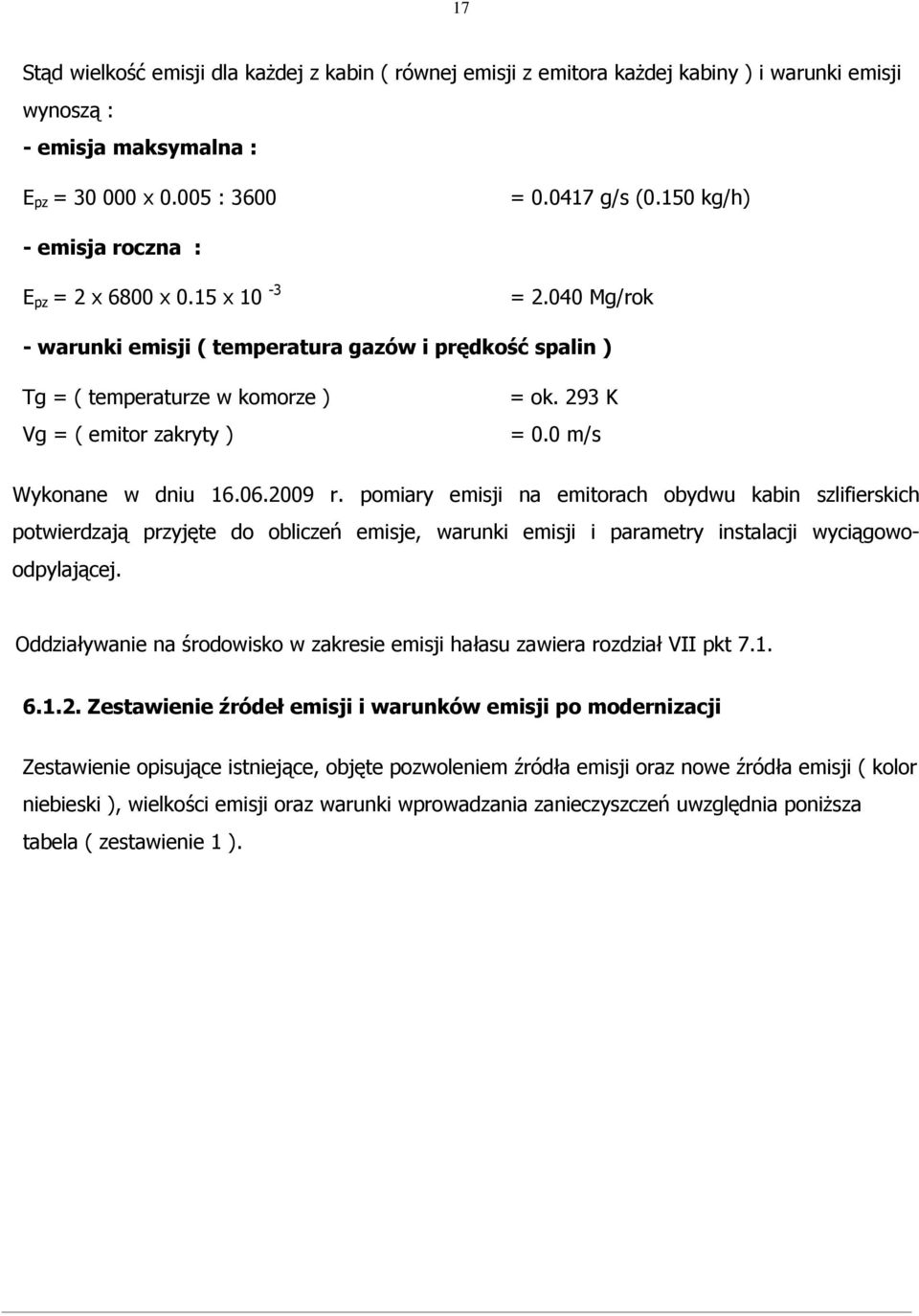 17

Stąd wielkość emisji dla każdej z kabin ( równej emisji z emitora każdej kabiny ) i warunki emisji wynoszą :

- emisja maksymalna :

$E_{pz}$ = 30 000 x 0.005 : 3600 = 0.0417 g/s (0.150 kg/h)

- emisja roczna :

$E_{pz}$ = 2 x 6800 x 0.15 x $10^{-3}$ = 2.040 Mg/rok

- warunki emisji ( temperatura gazów i prędkość spalin )

Tg = ( temperaturze w komorze ) = ok. 293 K

Vg = ( emitor zakryty ) = 0.0 m/s

Wykonane w dniu 16.06.2009 r. pomiary emisji na emitorach obydwu kabin szlifierskich potwierdzają przyjęte do obliczeń emisje, warunki emisji i parametry instalacji wyciągowo-odpylającej.

Oddziaływanie na środowisko w zakresie emisji hałasu zawiera rozdział VII pkt 7.1.

6.1.2. Zestawienie źródeł emisji i warunków emisji po modernizacji

Zestawienie opisujące istniejące, objęte pozwoleniem źródła emisji oraz nowe źródła emisji ( kolor niebieski ), wielkości emisji oraz warunki wprowadzania zanieczyszczeń uwzględnia poniższa tabela ( zestawienie 1 ).